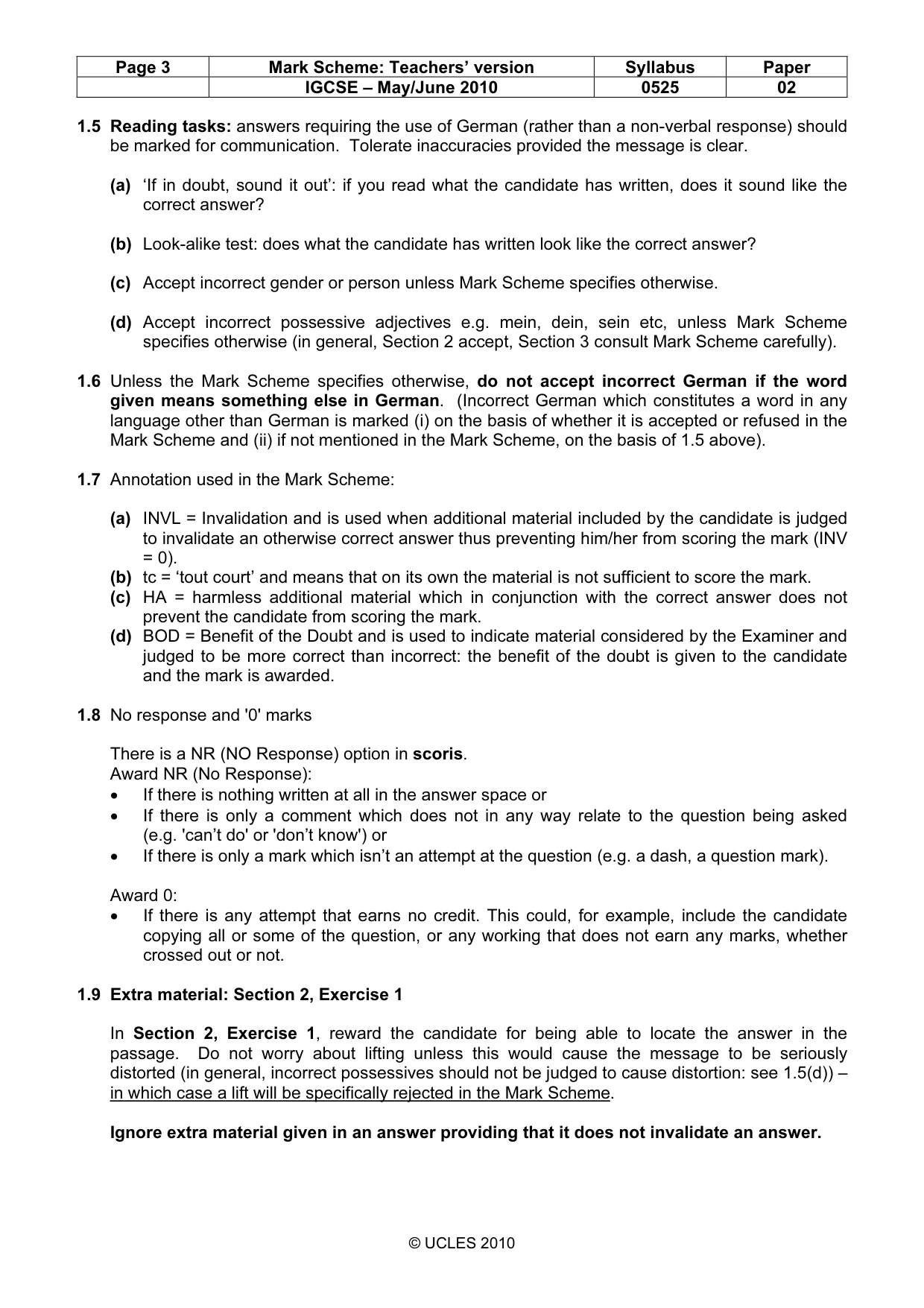 | Page 3 | Mark Scheme: Teachers' version | Syllabus | Paper |
|---|---|---|---|
|  | IGCSE – May/June 2010 | 0525 | 02 |

1.5 Reading tasks: answers requiring the use of German (rather than a non-verbal response) should be marked for communication. Tolerate inaccuracies provided the message is clear.

(a) 'If in doubt, sound it out': if you read what the candidate has written, does it sound like the correct answer?

(b) Look-alike test: does what the candidate has written look like the correct answer?

(c) Accept incorrect gender or person unless Mark Scheme specifies otherwise.

(d) Accept incorrect possessive adjectives e.g. mein, dein, sein etc, unless Mark Scheme specifies otherwise (in general, Section 2 accept, Section 3 consult Mark Scheme carefully).

1.6 Unless the Mark Scheme specifies otherwise, do not accept incorrect German if the word given means something else in German. (Incorrect German which constitutes a word in any language other than German is marked (i) on the basis of whether it is accepted or refused in the Mark Scheme and (ii) if not mentioned in the Mark Scheme, on the basis of 1.5 above).

1.7 Annotation used in the Mark Scheme:

(a) INVL = Invalidation and is used when additional material included by the candidate is judged to invalidate an otherwise correct answer thus preventing him/her from scoring the mark (INV = 0).
(b) tc = 'tout court' and means that on its own the material is not sufficient to score the mark.
(c) HA = harmless additional material which in conjunction with the correct answer does not prevent the candidate from scoring the mark.
(d) BOD = Benefit of the Doubt and is used to indicate material considered by the Examiner and judged to be more correct than incorrect: the benefit of the doubt is given to the candidate and the mark is awarded.

1.8 No response and '0' marks

There is a NR (NO Response) option in scoris.
Award NR (No Response):
• If there is nothing written at all in the answer space or
• If there is only a comment which does not in any way relate to the question being asked (e.g. 'can't do' or 'don't know') or
• If there is only a mark which isn't an attempt at the question (e.g. a dash, a question mark).

Award 0:
• If there is any attempt that earns no credit. This could, for example, include the candidate copying all or some of the question, or any working that does not earn any marks, whether crossed out or not.

1.9 Extra material: Section 2, Exercise 1

In Section 2, Exercise 1, reward the candidate for being able to locate the answer in the passage. Do not worry about lifting unless this would cause the message to be seriously distorted (in general, incorrect possessives should not be judged to cause distortion: see 1.5(d)) – in which case a lift will be specifically rejected in the Mark Scheme.

Ignore extra material given in an answer providing that it does not invalidate an answer.

© UCLES 2010